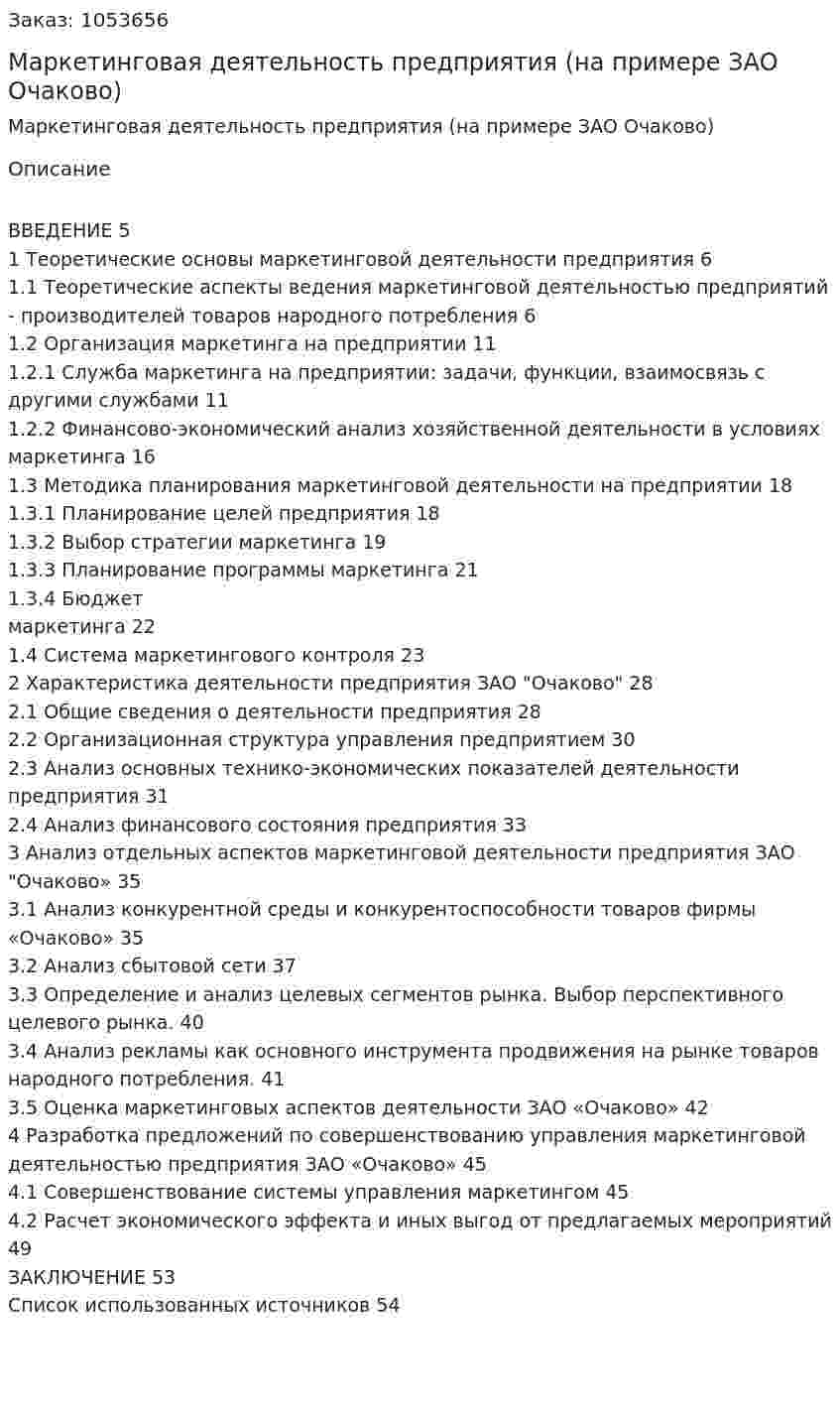 Заказ: 1053656

Маркетинговая деятельность предприятия (на примере ЗАО Очаково)

Маркетинговая деятельность предприятия (на примере ЗАО Очаково)

Описание

ВВЕДЕНИЕ 5
1 Теоретические основы маркетинговой деятельности предприятия 6
1.1 Теоретические аспекты ведения маркетинговой деятельностью предприятий - производителей товаров народного потребления 6
1.2 Организация маркетинга на предприятии 11
1.2.1 Служба маркетинга на предприятии: задачи, функции, взаимосвязь с другими службами 11
1.2.2 Финансово-экономический анализ хозяйственной деятельности в условиях маркетинга 16
1.3 Методика планирования маркетинговой деятельности на предприятии 18
1.3.1 Планирование целей предприятия 18
1.3.2 Выбор стратегии маркетинга 19
1.3.3 Планирование программы маркетинга 21
1.3.4 Бюджет маркетинга 22
1.4 Система маркетингового контроля 23
2 Характеристика деятельности предприятия ЗАО "Очаково" 28
2.1 Общие сведения о деятельности предприятия 28
2.2 Организационная структура управления предприятием 30
2.3 Анализ основных технико-экономических показателей деятельности предприятия 31
2.4 Анализ финансового состояния предприятия 33
3 Анализ отдельных аспектов маркетинговой деятельности предприятия ЗАО "Очаково» 35
3.1 Анализ конкурентной среды и конкурентоспособности товаров фирмы «Очаково» 35
3.2 Анализ сбытовой сети 37
3.3 Определение и анализ целевых сегментов рынка. Выбор перспективного целевого рынка. 40
3.4 Анализ рекламы как основного инструмента продвижения на рынке товаров народного потребления. 41
3.5 Оценка маркетинговых аспектов деятельности ЗАО «Очаково» 42
4 Разработка предложений по совершенствованию управления маркетинговой деятельностью предприятия ЗАО «Очаково» 45
4.1 Совершенствование системы управления маркетингом 45
4.2 Расчет экономического эффекта и иных выгод от предлагаемых мероприятий 49
ЗАКЛЮЧЕНИЕ 53
Список использованных источников 54